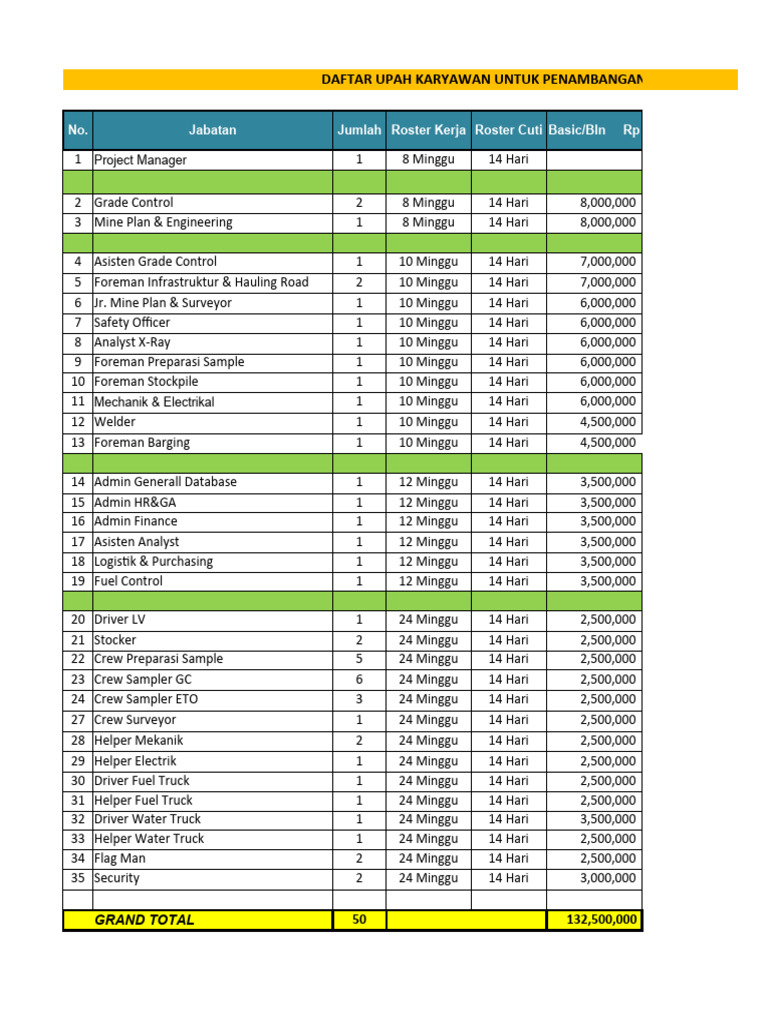 DAFTAR UPAH KARYAWAN UNTUK PENAMBANGAN

| No. | Jabatan | Jumlah | Roster Kerja | Roster Cuti | Basic/Bln Rp |
|---|---|---|---|---|---|
| 1 | Project Manager | 1 | 8 Minggu | 14 Hari | |
| | | | | | |
| 2 | Grade Control | 2 | 8 Minggu | 14 Hari | 8,000,000 |
| 3 | Mine Plan & Engineering | 1 | 8 Minggu | 14 Hari | 8,000,000 |
| | | | | | |
| 4 | Asisten Grade Control | 1 | 10 Minggu | 14 Hari | 7,000,000 |
| 5 | Foreman Infrastruktur & Hauling Road | 2 | 10 Minggu | 14 Hari | 7,000,000 |
| 6 | Jr. Mine Plan & Surveyor | 1 | 10 Minggu | 14 Hari | 6,000,000 |
| 7 | Safety Officer | 1 | 10 Minggu | 14 Hari | 6,000,000 |
| 8 | Analyst X-Ray | 1 | 10 Minggu | 14 Hari | 6,000,000 |
| 9 | Foreman Preparasi Sample | 1 | 10 Minggu | 14 Hari | 6,000,000 |
| 10 | Foreman Stockpile | 1 | 10 Minggu | 14 Hari | 6,000,000 |
| 11 | Mechanik & Electrikal | 1 | 10 Minggu | 14 Hari | 6,000,000 |
| 12 | Welder | 1 | 10 Minggu | 14 Hari | 4,500,000 |
| 13 | Foreman Barging | 1 | 10 Minggu | 14 Hari | 4,500,000 |
| | | | | | |
| 14 | Admin Generall Database | 1 | 12 Minggu | 14 Hari | 3,500,000 |
| 15 | Admin HR&GA | 1 | 12 Minggu | 14 Hari | 3,500,000 |
| 16 | Admin Finance | 1 | 12 Minggu | 14 Hari | 3,500,000 |
| 17 | Asisten Analyst | 1 | 12 Minggu | 14 Hari | 3,500,000 |
| 18 | Logistik & Purchasing | 1 | 12 Minggu | 14 Hari | 3,500,000 |
| 19 | Fuel Control | 1 | 12 Minggu | 14 Hari | 3,500,000 |
| | | | | | |
| 20 | Driver LV | 1 | 24 Minggu | 14 Hari | 2,500,000 |
| 21 | Stocker | 2 | 24 Minggu | 14 Hari | 2,500,000 |
| 22 | Crew Preparasi Sample | 5 | 24 Minggu | 14 Hari | 2,500,000 |
| 23 | Crew Sampler GC | 6 | 24 Minggu | 14 Hari | 2,500,000 |
| 24 | Crew Sampler ETO | 3 | 24 Minggu | 14 Hari | 2,500,000 |
| 27 | Crew Surveyor | 1 | 24 Minggu | 14 Hari | 2,500,000 |
| 28 | Helper Mekanik | 2 | 24 Minggu | 14 Hari | 2,500,000 |
| 29 | Helper Electrik | 1 | 24 Minggu | 14 Hari | 2,500,000 |
| 30 | Driver Fuel Truck | 1 | 24 Minggu | 14 Hari | 2,500,000 |
| 31 | Helper Fuel Truck | 1 | 24 Minggu | 14 Hari | 2,500,000 |
| 32 | Driver Water Truck | 1 | 24 Minggu | 14 Hari | 3,500,000 |
| 33 | Helper Water Truck | 1 | 24 Minggu | 14 Hari | 2,500,000 |
| 34 | Flag Man | 2 | 24 Minggu | 14 Hari | 2,500,000 |
| 35 | Security | 2 | 24 Minggu | 14 Hari | 3,000,000 |
| | | | | | |
| | GRAND TOTAL | 50 | | | 132,500,000 |